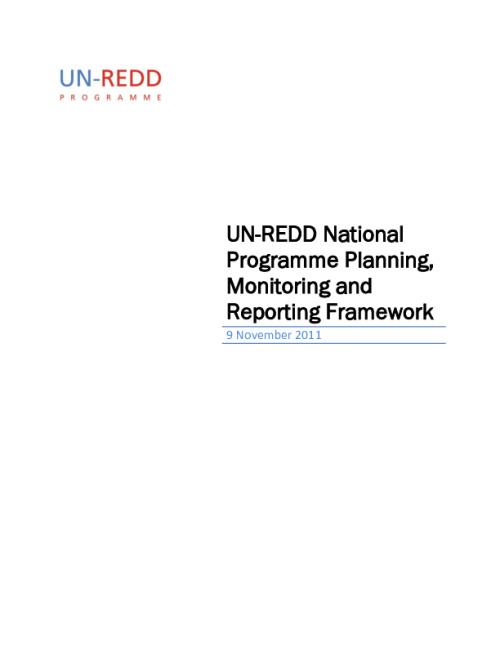 UN-REDD
PROGRAMME

UN-REDD National Programme Planning, Monitoring and Reporting Framework

9 November 2011